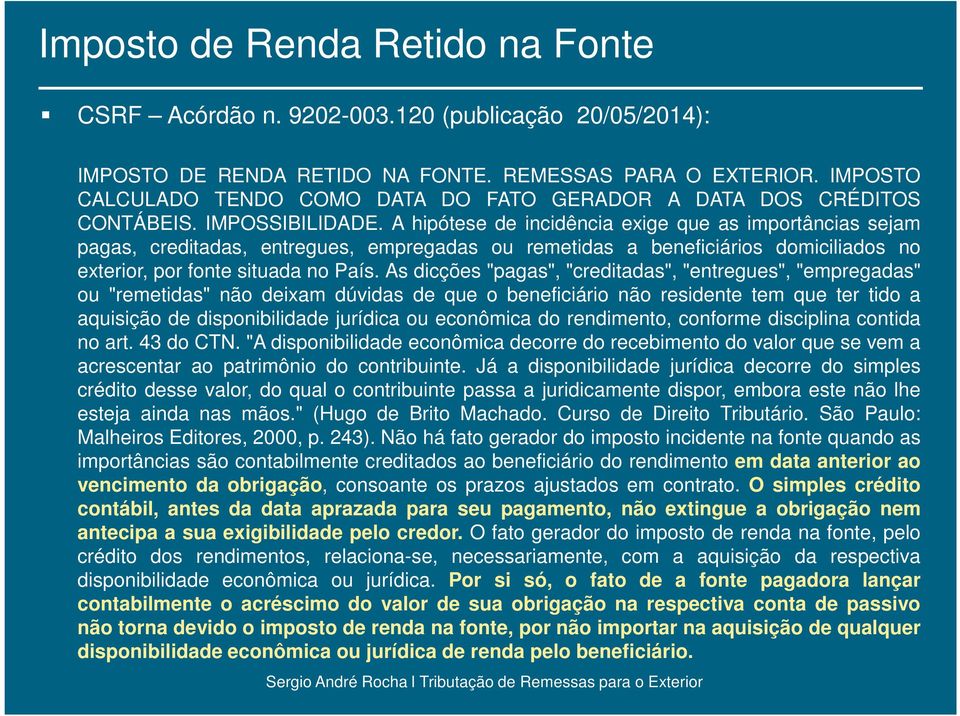 Imposto de Renda Retido na Fonte

▪ CSRF – Acórdão n. 9202-003.120 (publicação 20/05/2014):

IMPOSTO DE RENDA RETIDO NA FONTE. REMESSAS PARA O EXTERIOR. IMPOSTO CALCULADO TENDO COMO DATA DO FATO GERADOR A DATA DOS CRÉDITOS CONTÁBEIS. IMPOSSIBILIDADE. A hipótese de incidência exige que as importâncias sejam pagas, creditadas, entregues, empregadas ou remetidas a beneficiários domiciliados no exterior, por fonte situada no País. As dicções "pagas", "creditadas", "entregues", "empregadas" ou "remetidas" não deixam dúvidas de que o beneficiário não residente tem que ter tido a aquisição de disponibilidade jurídica ou econômica do rendimento, conforme disciplina contida no art. 43 do CTN. "A disponibilidade econômica decorre do recebimento do valor que se vem a acrescentar ao patrimônio do contribuinte. Já a disponibilidade jurídica decorre do simples crédito desse valor, do qual o contribuinte passa a juridicamente dispor, embora este não lhe esteja ainda nas mãos." (Hugo de Brito Machado. Curso de Direito Tributário. São Paulo: Malheiros Editores, 2000, p. 243). Não há fato gerador do imposto incidente na fonte quando as importâncias são contabilmente creditados ao beneficiário do rendimento em data anterior ao vencimento da obrigação, consoante os prazos ajustados em contrato. O simples crédito contábil, antes da data aprazada para seu pagamento, não extingue a obrigação nem antecipa a sua exigibilidade pelo credor. O fato gerador do imposto de renda na fonte, pelo crédito dos rendimentos, relaciona-se, necessariamente, com a aquisição da respectiva disponibilidade econômica ou jurídica. Por si só, o fato de a fonte pagadora lançar contabilmente o acréscimo do valor de sua obrigação na respectiva conta de passivo não torna devido o imposto de renda na fonte, por não importar na aquisição de qualquer disponibilidade econômica ou jurídica de renda pelo beneficiário.

Sergio André Rocha I Tributação de Remessas para o Exterior